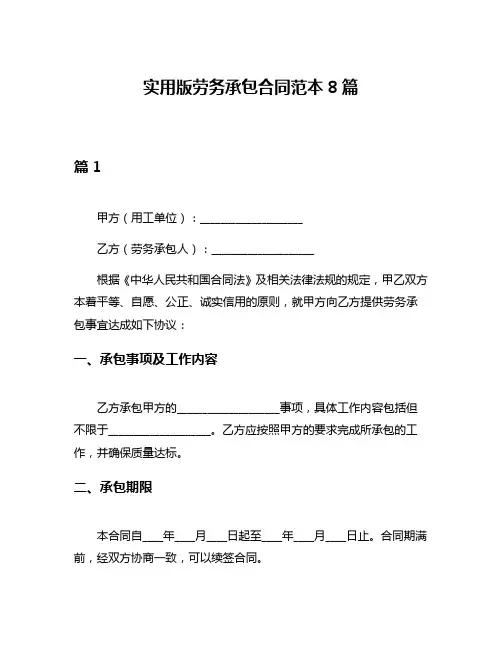 实用版劳务承包合同范本 8 篇

篇 1

甲方（用工单位）：__________________

乙方（劳务承包人）：__________________

根据《中华人民共和国合同法》及相关法律法规的规定，甲乙双方本着平等、自愿、公正、诚实信用的原则，就甲方向乙方提供劳务承包事宜达成如下协议：

一、承包事项及工作内容

乙方承包甲方的__________________事项，具体工作内容包括但不限于__________________。乙方应按照甲方的要求完成所承包的工作，并确保质量达标。

二、承包期限

本合同自____年____月____日起至____年____月____日止。合同期满前，经双方协商一致，可以续签合同。